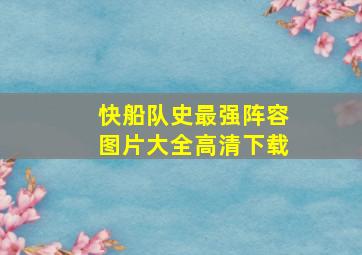 快船队史最强阵容
图片大全高清下载